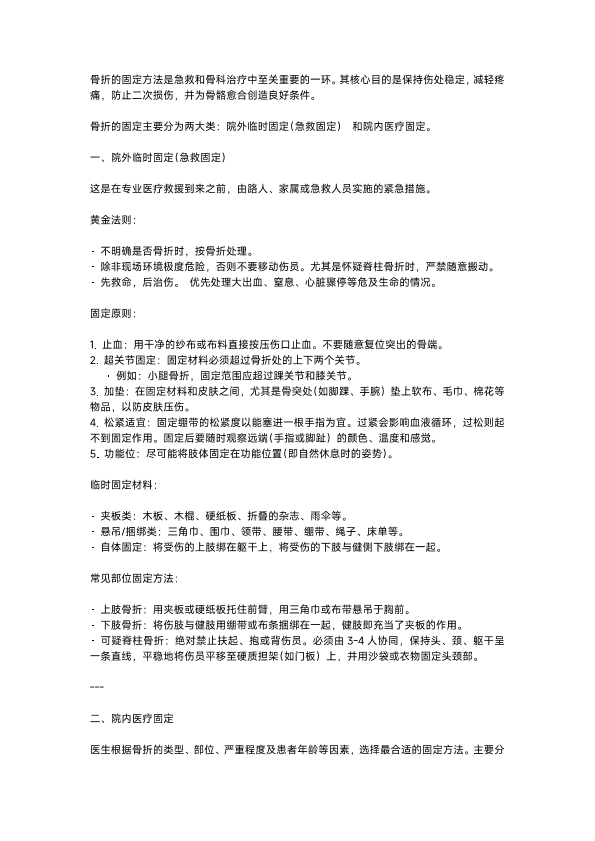 骨折的固定方法是急救和骨科治疗中至关重要的一环。其核心目的是保持伤处稳定，减轻疼痛，防止二次损伤，并为骨骼愈合创造良好条件。

骨折的固定主要分为两大类：院外临时固定（急救固定） 和院内医疗固定。

一、院外临时固定（急救固定）

这是在专业医疗救援到来之前，由路人、家属或急救人员实施的紧急措施。

黄金法则：

· 不明确是否骨折时，按骨折处理。
· 除非现场环境极度危险，否则不要移动伤员。尤其是怀疑脊柱骨折时，严禁随意搬动。
· 先救命，后治伤。 优先处理大出血、窒息、心脏骤停等危及生命的情况。

固定原则：

1. 止血：用干净的纱布或布料直接按压伤口止血。不要随意复位突出的骨端。
2. 超关节固定：固定材料必须超过骨折处的上下两个关节。
  · 例如：小腿骨折，固定范围应超过踝关节和膝关节。
3. 加垫：在固定材料和皮肤之间，尤其是骨突处（如脚踝、手腕）垫上软布、毛巾、棉花等物品，以防皮肤压伤。
4. 松紧适宜：固定绷带的松紧度以能塞进一根手指为宜。过紧会影响血液循环，过松则起不到固定作用。固定后要随时观察远端（手指或脚趾）的颜色、温度和感觉。
5. 功能位：尽可能将肢体固定在功能位置（即自然休息时的姿势）。

临时固定材料：

· 夹板类：木板、木棍、硬纸板、折叠的杂志、雨伞等。
· 悬吊/捆绑类：三角巾、围巾、领带、腰带、绷带、绳子、床单等。
· 自体固定：将受伤的上肢绑在躯干上，将受伤的下肢与健侧下肢绑在一起。

常见部位固定方法：

· 上肢骨折：用夹板或硬纸板托住前臂，用三角巾或布带悬吊于胸前。
· 下肢骨折：将伤肢与健肢用绷带或布条捆绑在一起，健肢即充当了夹板的作用。
· 可疑脊柱骨折：绝对禁止扶起、抱或背伤员。必须由 3-4 人协同，保持头、颈、躯干呈一条直线，平稳地将伤员平移至硬质担架（如门板）上，并用沙袋或衣物固定头颈部。

---

二、院内医疗固定

医生根据骨折的类型、部位、严重程度及患者年龄等因素，选择最合适的固定方法。主要分